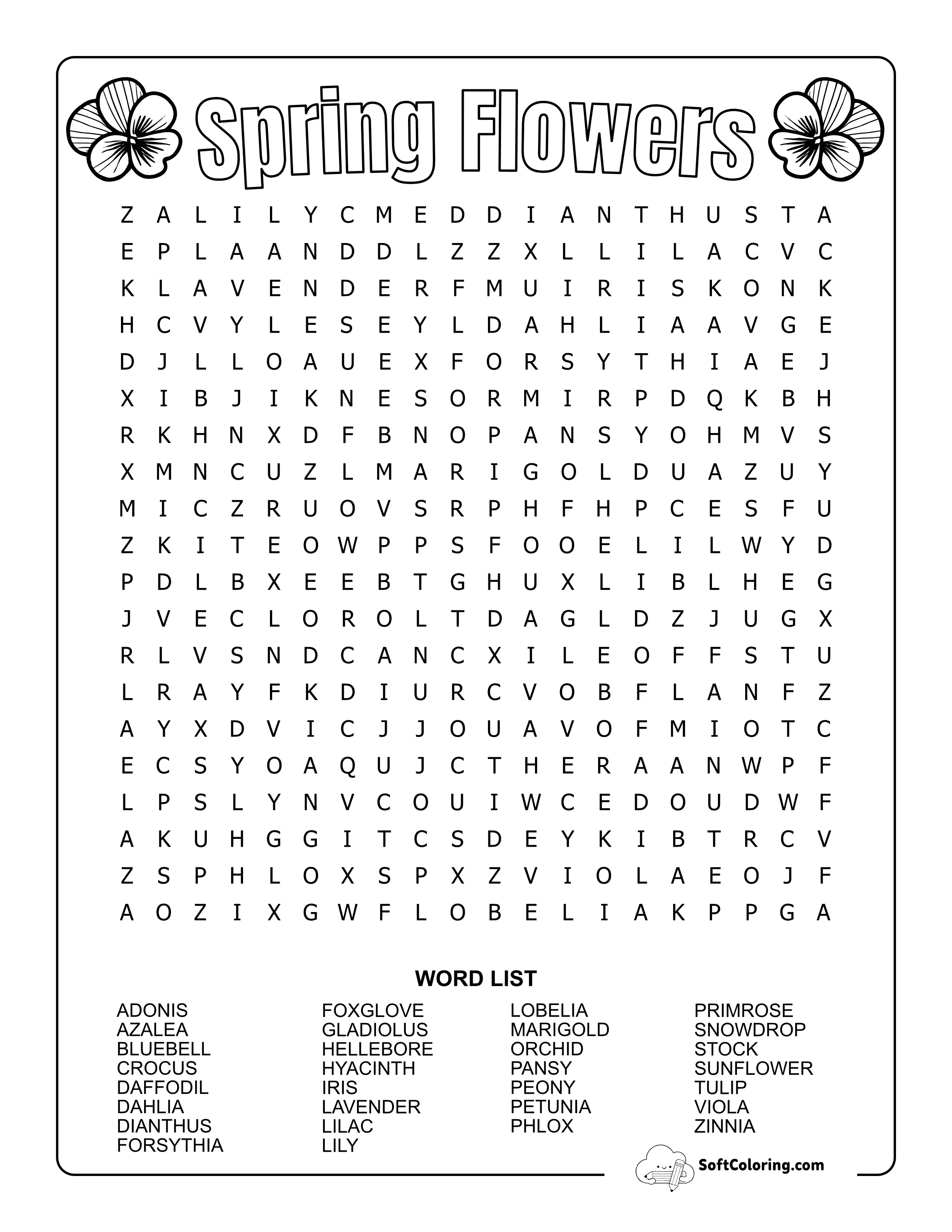 Spring Flowers

Z A L I L Y C M E D D I A N T H U S T A
E P L A A N D D L Z Z X L L I L A C V C
K L A V E N D E R F M U I R I S K O N K
H C V Y L E S E Y L D A H L I A A V G E
D J L L O A U E X F O R S Y T H I A E J
X I B J I K N E S O R M I R P D Q K B H
R K H N X D F B N O P A N S Y O H M V S
X M N C U Z L M A R I G O L D U A Z U Y
M I C Z R U O V S R P H F H P C E S F U
Z K I T E O W P P S F O O E L I L W Y D
P D L B X E E B T G H U X L I B L H E G
J V E C L O R O L T D A G L D Z J U G X
R L V S N D C A N C X I L E O F F S T U
L R A Y F K D I U R C V O B F L A N F Z
A Y X D V I C J J O U A V O F M I O T C
E C S Y O A Q U J C T H E R A A N W P F
L P S L Y N V C O U I W C E D O U D W F
A K U H G G I T C S D E Y K I B T R C V
Z S P H L O X S P X Z V I O L A E O J F
A O Z I X G W F L O B E L I A K P P G A

WORD LIST

ADONIS
AZALEA
BLUEBELL
CROCUS
DAFFODIL
DAHLIA
DIANTHUS
FORSYTHIA

FOXGLOVE
GLADIOLUS
HELLEBORE
HYACINTH
IRIS
LAVENDER
LILAC
LILY

LOBELIA
MARIGOLD
ORCHID
PANSY
PEONY
PETUNIA
PHLOX

PRIMROSE
SNOWDROP
STOCK
SUNFLOWER
TULIP
VIOLA
ZINNIA

SoftColoring.com